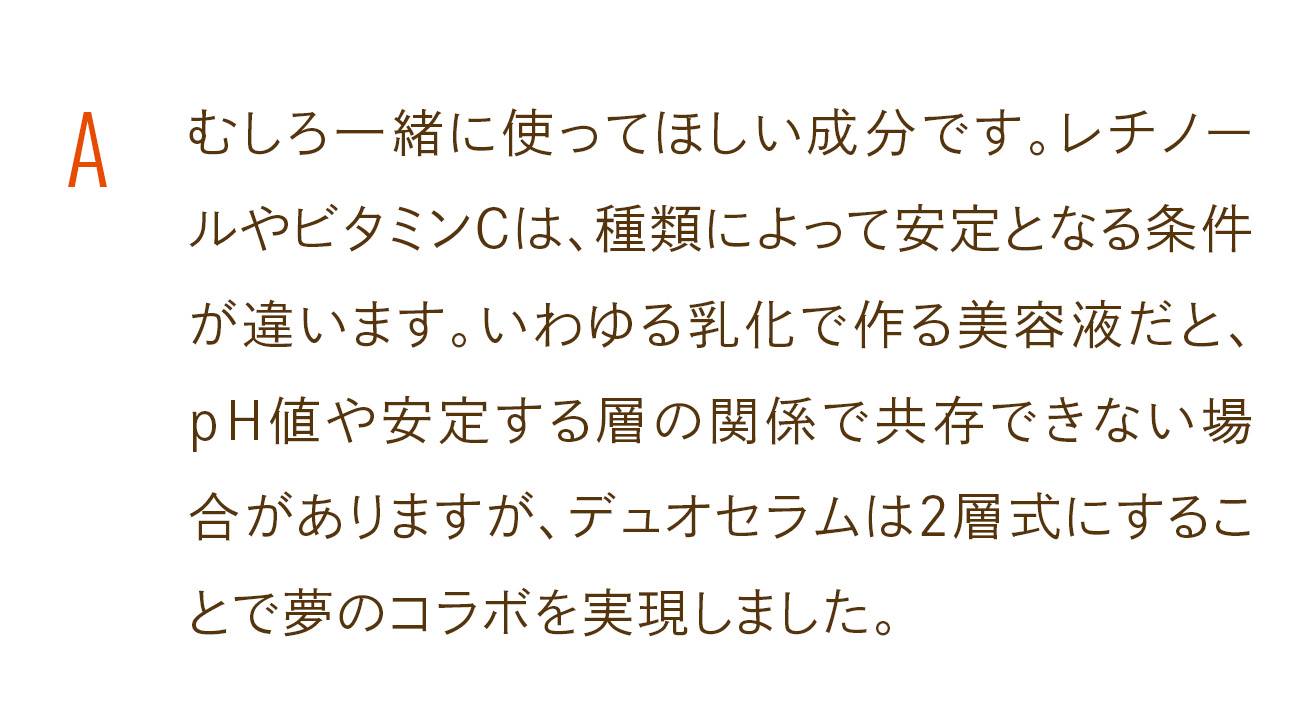 A

むしろ一緒に使ってほしい成分です。レチノールやビタミンCは、種類によって安定となる条件が違います。いわゆる乳化で作る美容液だと、pH値や安定する層の関係で共存できない場合がありますが、デュオセラムは2層式にすることで夢のコラボを実現しました。